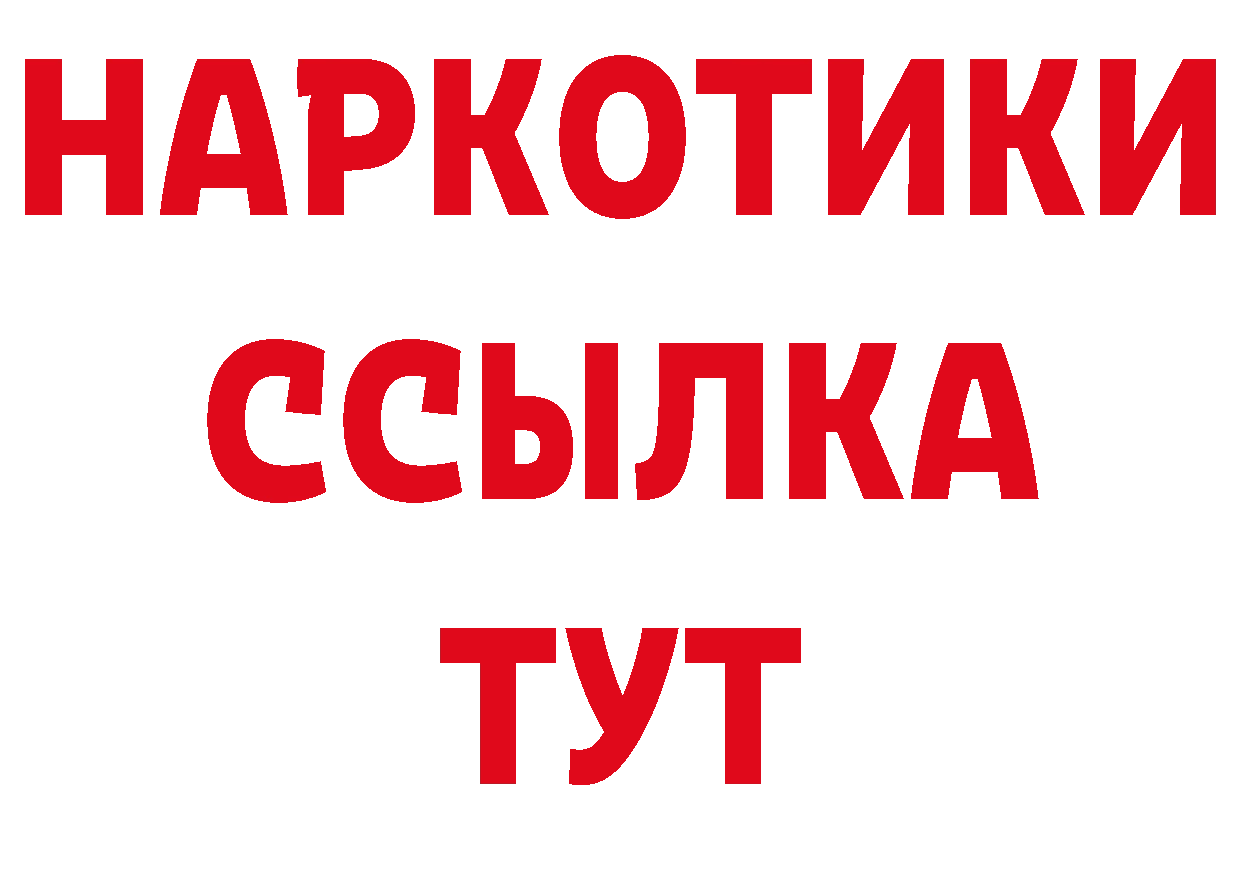 НАРКОТИКИ
ССЫЛКА
ТУТ